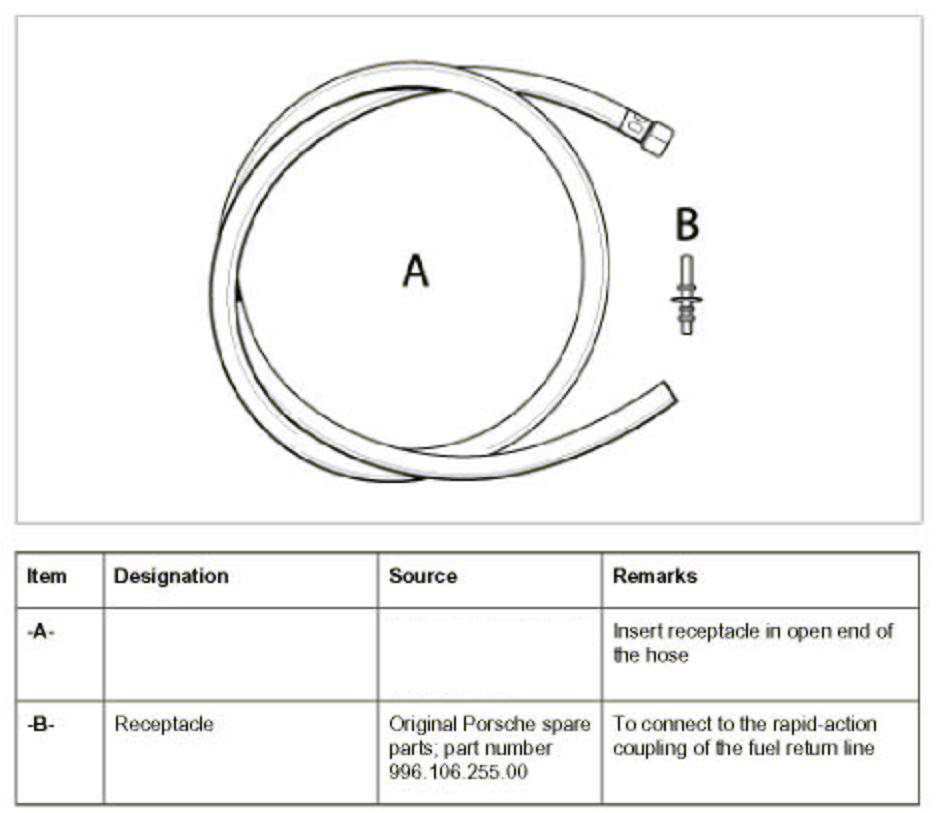 A

B

| Item | Designation | Source | Remarks |
|---|---|---|---|
| -A- | | | Insert receptacle in open end of the hose |
| -B- | Receptacle | Original Porsche spare parts; part number 996.106.255.00 | To connect to the rapid-action coupling of the fuel return line |